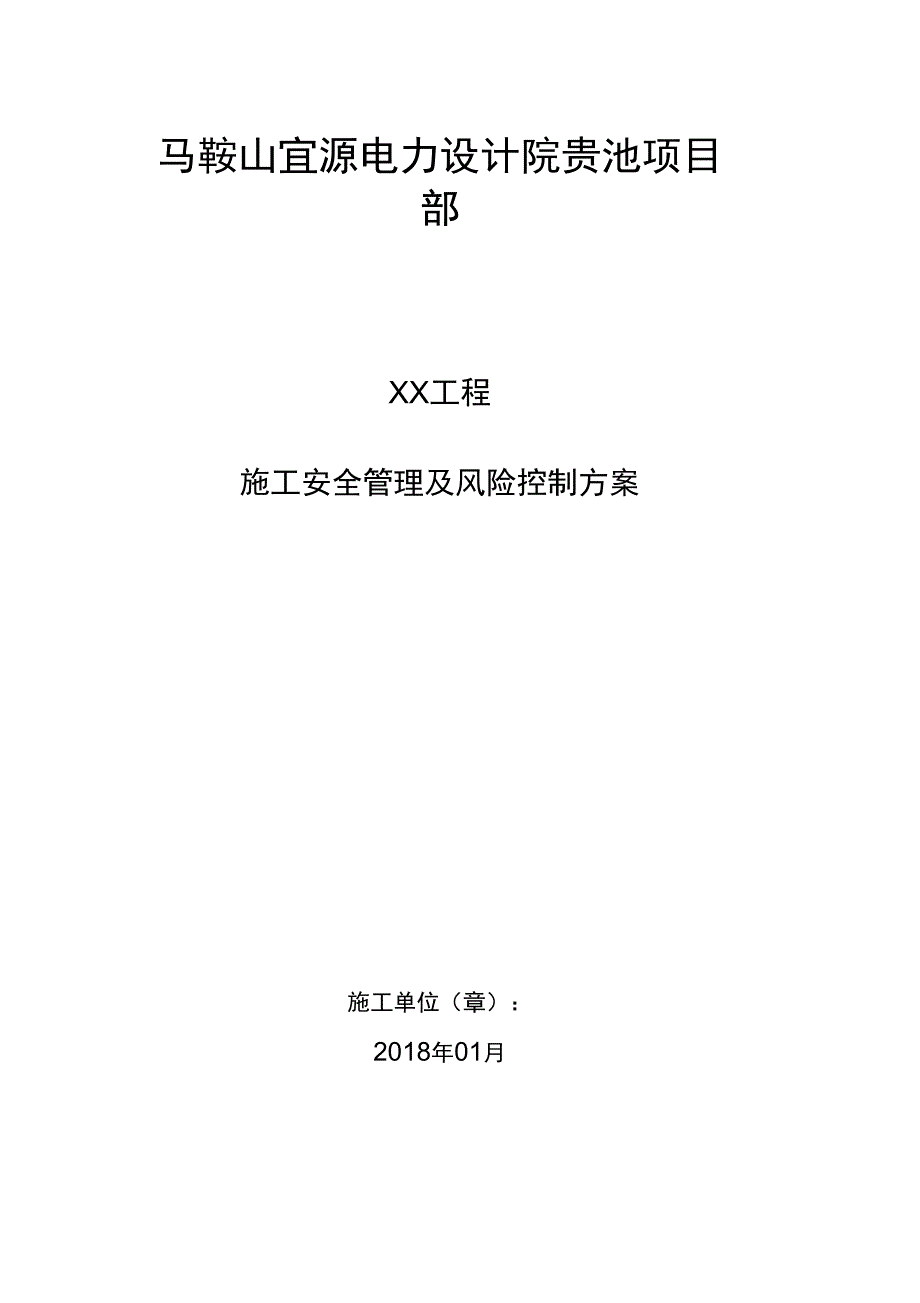 马鞍山宜源电力设计院贵池项目部

XX工程

施工安全管理及风险控制方案

施工单位（章）：

2018年01月